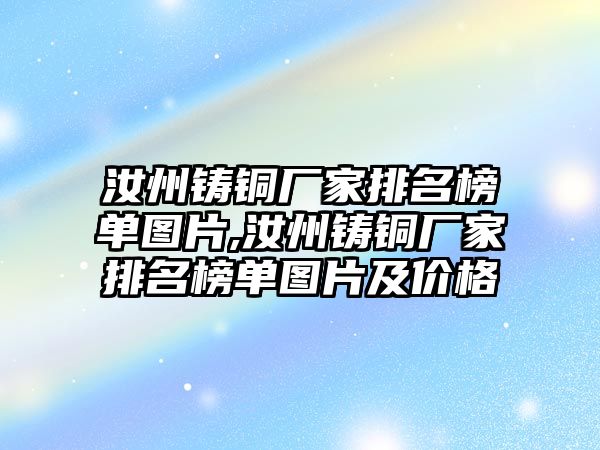 汝州铸铜厂家排名榜单图片,汝州铸铜厂家排名榜单图片及价格